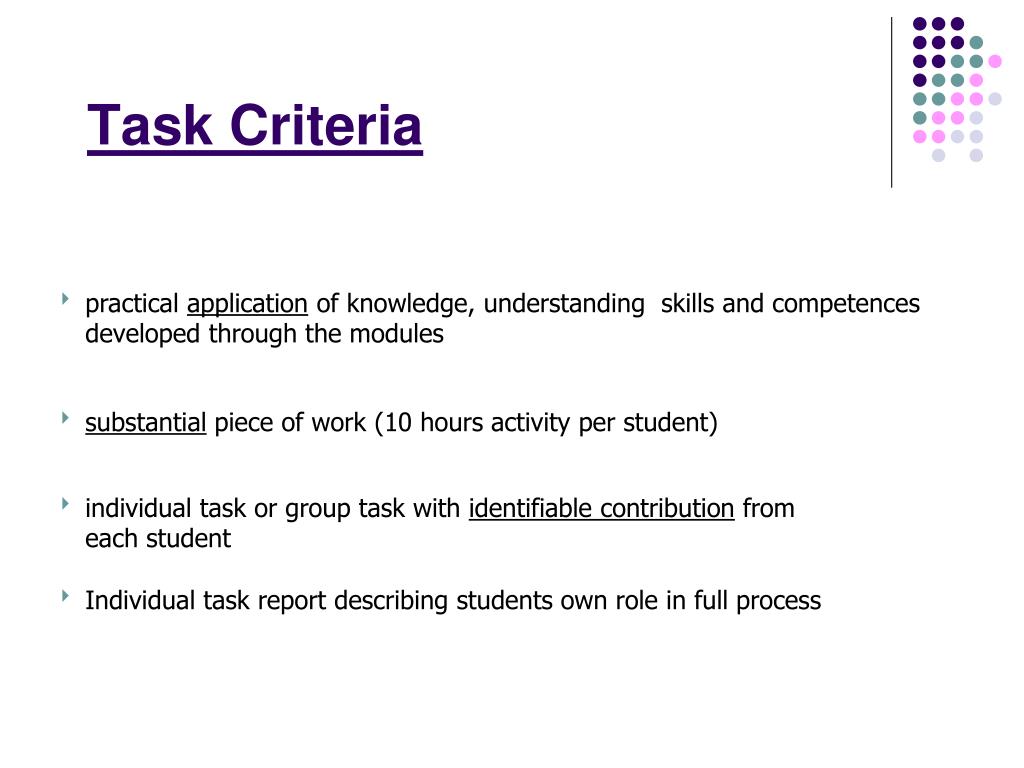 Task Criteria

practical application of knowledge, understanding  skills and competences developed through the modules

substantial piece of work (10 hours activity per student)

individual task or group task with identifiable contribution from each student

Individual task report describing students own role in full process